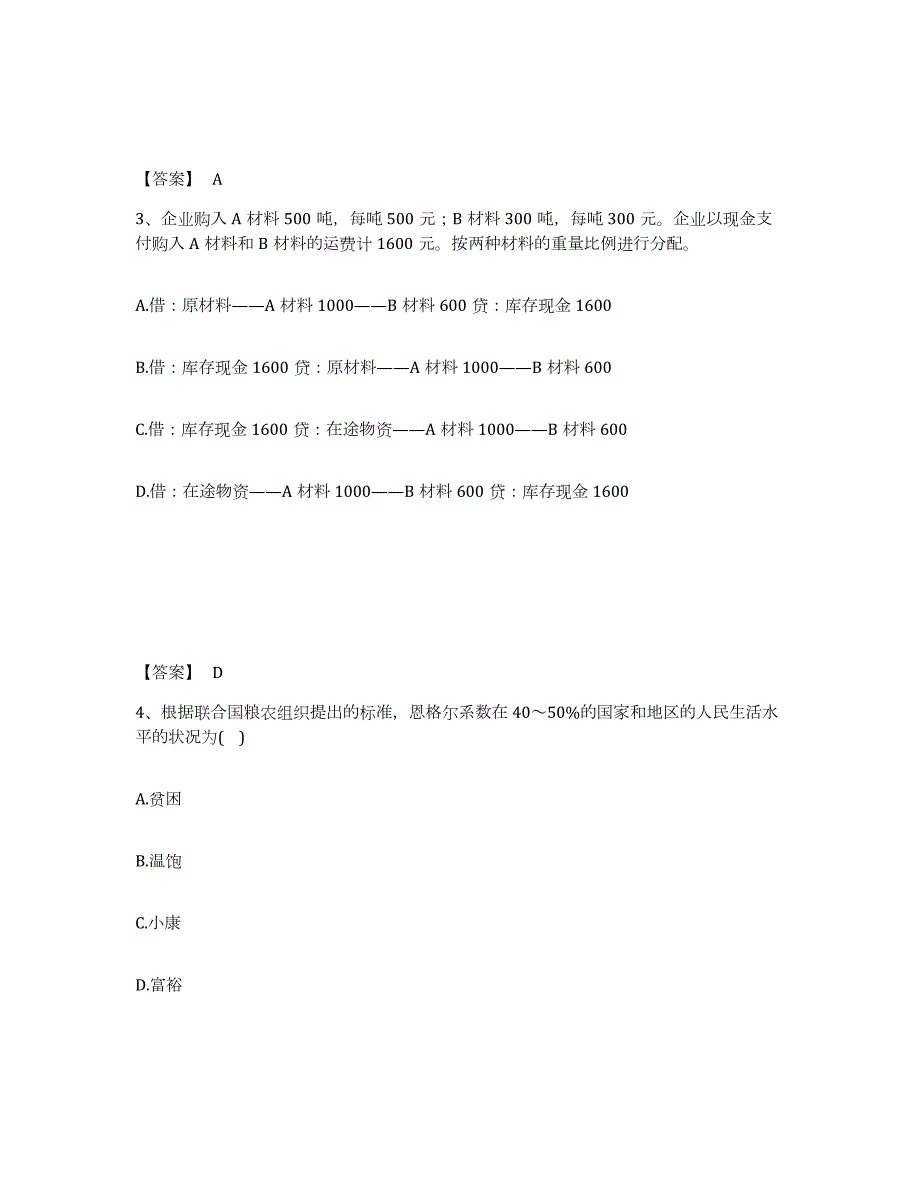 【答案】 A

3、企业购入 A 材料 500 吨，每吨 500 元；B 材料 300 吨，每吨 300 元。企业以现金支付购入 A 材料和 B 材料的运费计 1600 元。按两种材料的重量比例进行分配。

A.借：原材料——A 材料 1000——B 材料 600 贷：库存现金 1600

B.借：库存现金 1600 贷：原材料——A 材料 1000——B 材料 600

C.借：库存现金 1600 贷：在途物资——A 材料 1000——B 材料 600

D.借：在途物资——A 材料 1000——B 材料 600 贷：库存现金 1600

【答案】 D

4、根据联合国粮农组织提出的标准，恩格尔系数在 40～50%的国家和地区的人民生活水平的状况为( )

A.贫困

B.温饱

C.小康

D.富裕